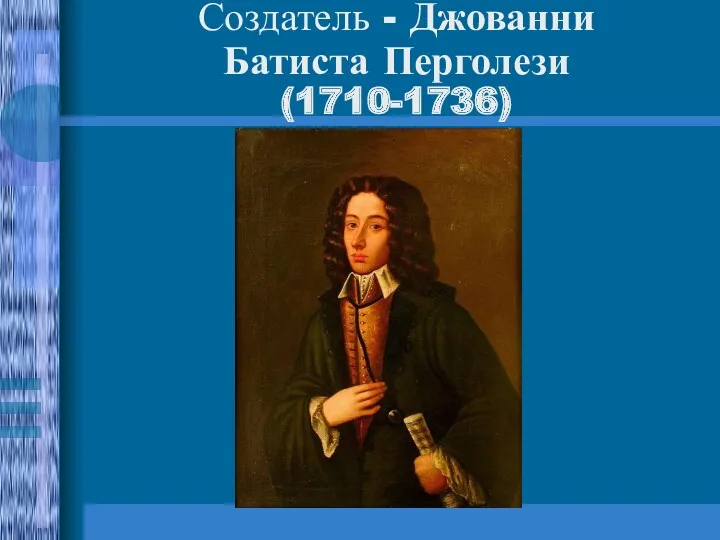 Создатель - Джованни Батиста Перголези
(1710-1736)